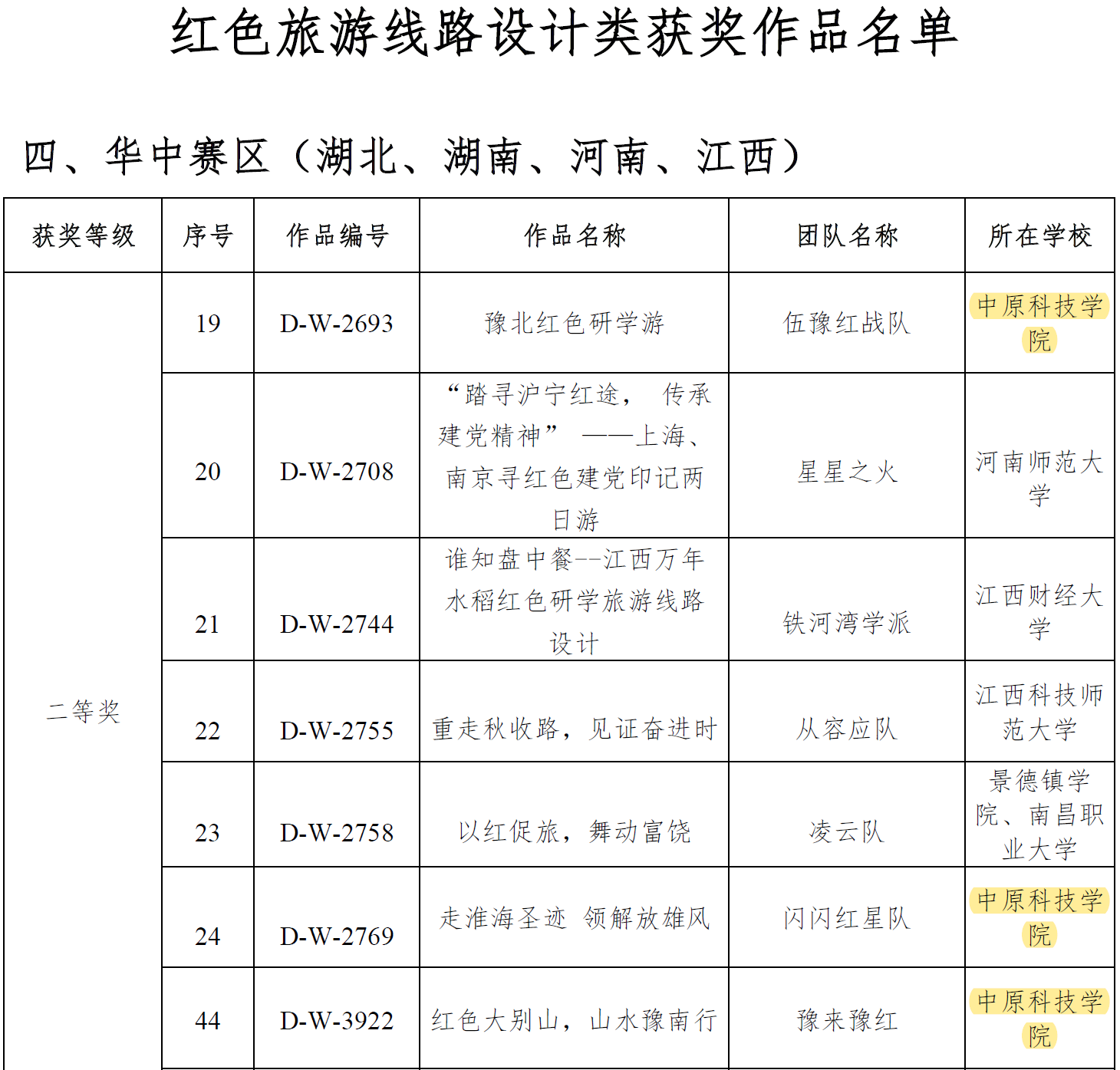 红色旅游线路设计类获奖作品名单

四、华中赛区（湖北、湖南、河南、江西）

| 获奖等级 | 序号 | 作品编号 | 作品名称 | 团队名称 | 所在学校 |
|---|---|---|---|---|---|
| 二等奖 | 19 | D-W-2693 | 豫北红色研学游 | 伍豫红战队 | 中原科技学院 |
| | 20 | D-W-2708 | “踏寻沪宁红途， 传承建党精神” ——上海、南京寻红色建党印记两日游 | 星星之火 | 河南师范大学 |
| | 21 | D-W-2744 | 谁知盘中餐--江西万年水稻红色研学旅游线路设计 | 铁河湾学派 | 江西财经大学 |
| | 22 | D-W-2755 | 重走秋收路，见证奋进时 | 从容应队 | 江西科技师范大学 |
| | 23 | D-W-2758 | 以红促旅，舞动富饶 | 凌云队 | 景德镇学院、南昌职业大学 |
| | 24 | D-W-2769 | 走淮海圣迹 领解放雄风 | 闪闪红星队 | 中原科技学院 |
| | 44 | D-W-3922 | 红色大别山，山水豫南行 | 豫来豫红 | 中原科技学院 |